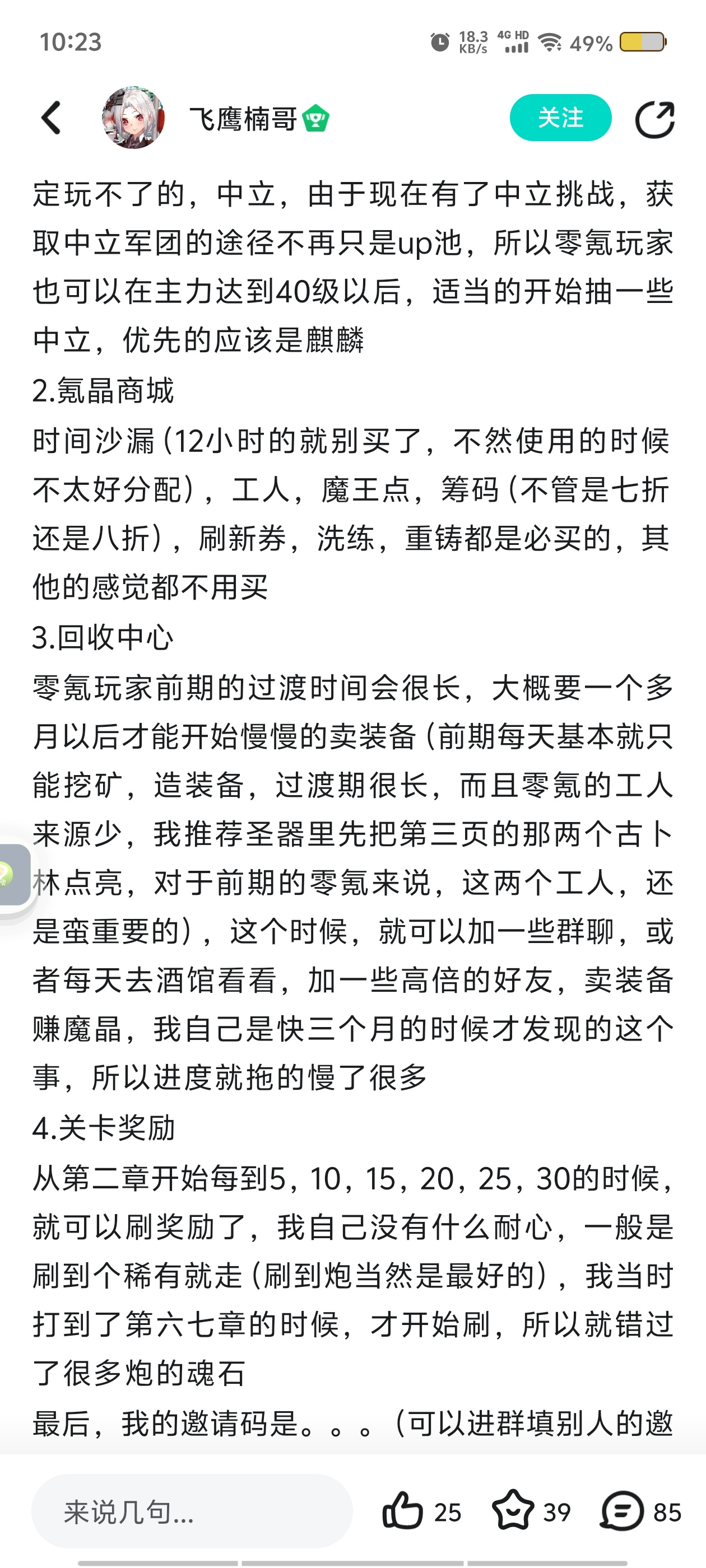 10:23 18.3 KB/s 4G HD 49%

飞鹰楠哥

关注

定玩不了的，中立，由于现在有了中立挑战，获取中立军团的途径不再只是up池，所以零氪玩家也可以在主力达到40级以后，适当的开始抽一些中立，优先的应该是麒麟

2.氪晶商城

时间沙漏（12小时的就别买了，不然使用的时候不太好分配），工人，魔王点，筹码（不管是七折还是八折），刷新券，洗练，重铸都是必买的，其他的感觉都不用买

3.回收中心

零氪玩家前期的过渡时间会很长，大概要一个多月以后才能开始慢慢的卖装备（前期每天基本就只能挖矿，造装备，过渡期很长，而且零氪的工人来源少，我推荐圣器里先把第三页的那两个古卜林点亮，对于前期的零氪来说，这两个工人，还是蛮重要的），这个时候，就可以加一些群聊，或者每天去酒馆看看，加一些高倍的好友，卖装备赚魔晶，我自己是快三个月的时候才发现的这个事，所以进度就拖的慢了很多

4.关卡奖励

从第二章开始每到5，10，15，20，25，30的时候，就可以刷奖励了，我自己没有什么耐心，一般是刷到个稀有就走（刷到炮当然是最好的），我当时打到了第六七章的时候，才开始刷，所以就错过了很多炮的魂石

最后，我的邀请码是。。。（可以进群填别人的邀

来说几句...

25 39 85